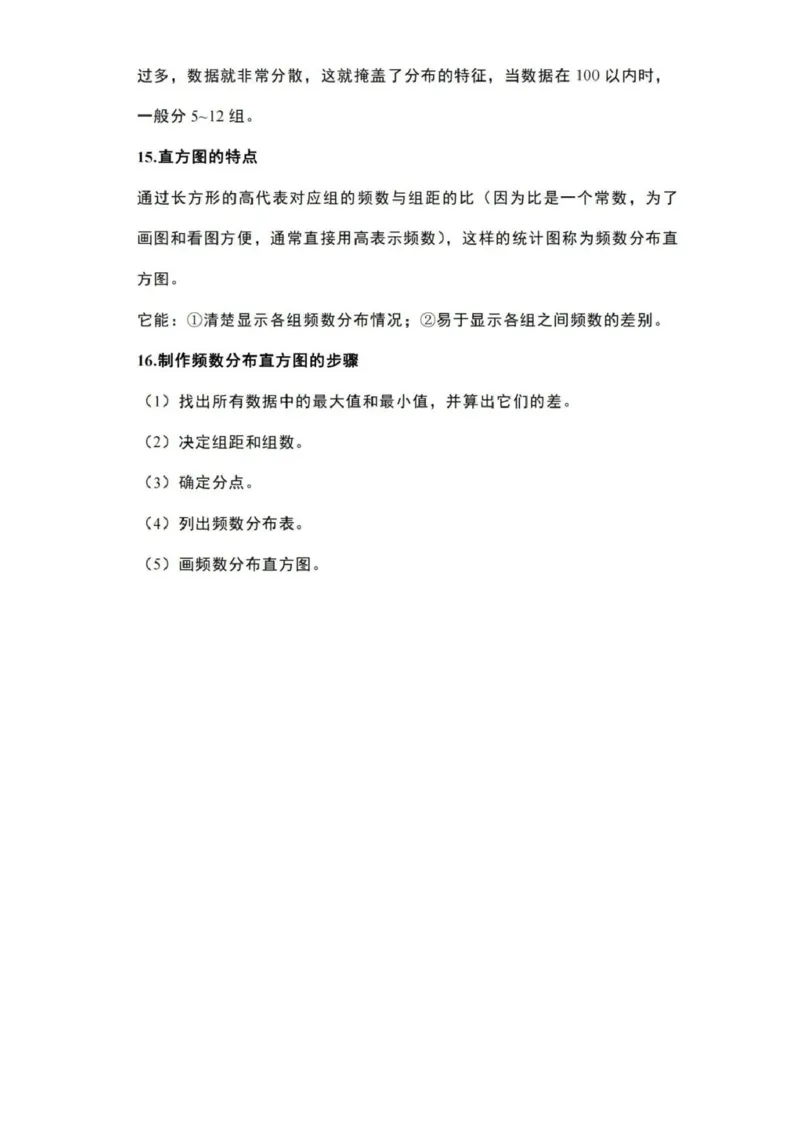 过多，数据就非常分散，这就掩盖了分布的特征，当数据在 100 以内时，一般分 5~12 组。

15.直方图的特点

通过长方形的高代表对应组的频数与组距的比（因为比是一个常数，为了画图和看图方便，通常直接用高表示频数），这样的统计图称为频数分布直方图。

它能：①清楚显示各组频数分布情况；②易于显示各组之间频数的差别。

16.制作频数分布直方图的步骤

（1）找出所有数据中的最大值和最小值，并算出它们的差。

（2）决定组距和组数。

（3）确定分点。

（4）列出频数分布表。

（5）画频数分布直方图。